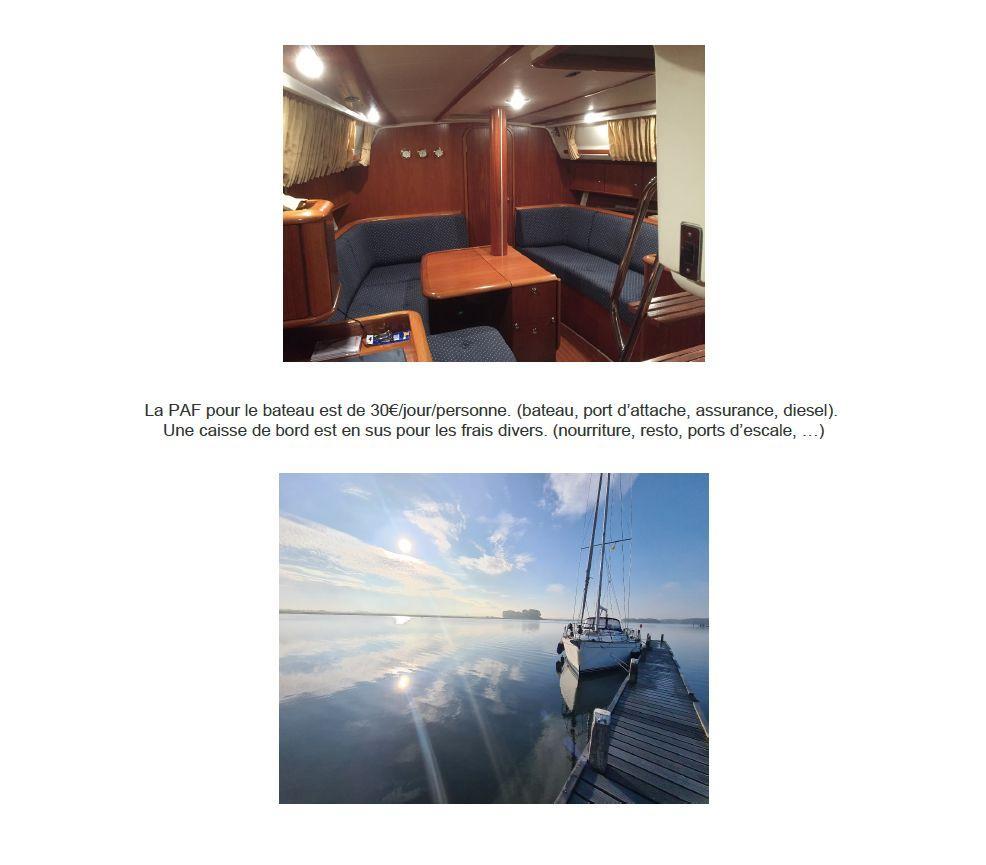 La PAF pour le bateau est de 30€/jour/personne. (bateau, port d'attache, assurance, diesel). Une caisse de bord est en sus pour les frais divers. (nourriture, resto, ports d'escale, …)